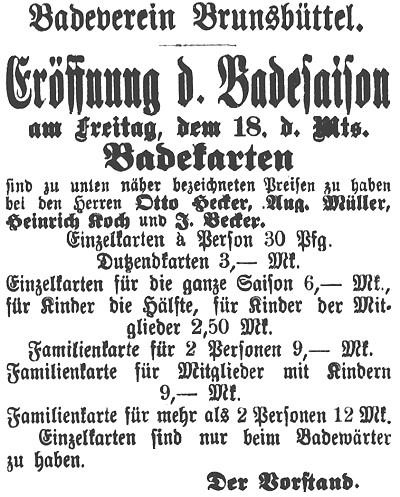 Badeverein Brunsbüttel.

Eröffnung d. Badesaison
am Freitag, dem 18. d. Mts.

Badekarten
sind zu unten näher bezeichneten Preisen zu haben bei den Herren Otto Hecker, Aug. Müller, Heinrich Koch und J. Becker.

Einzelkarten à Person 30 Pfg.
Dutzendkarten 3,— Mk.
Einzelkarten für die ganze Saison 6,— Mk., für Kinder die Hälfte, für Kinder der Mitglieder 2,50 Mk.
Familienkarte für 2 Personen 9,— Mk.
Familienkarte für Mitglieder mit Kindern 9,— Mk.
Familienkarte für mehr als 2 Personen 12 Mk.
Einzelkarten sind nur beim Badewärter zu haben.

Der Vorstand.